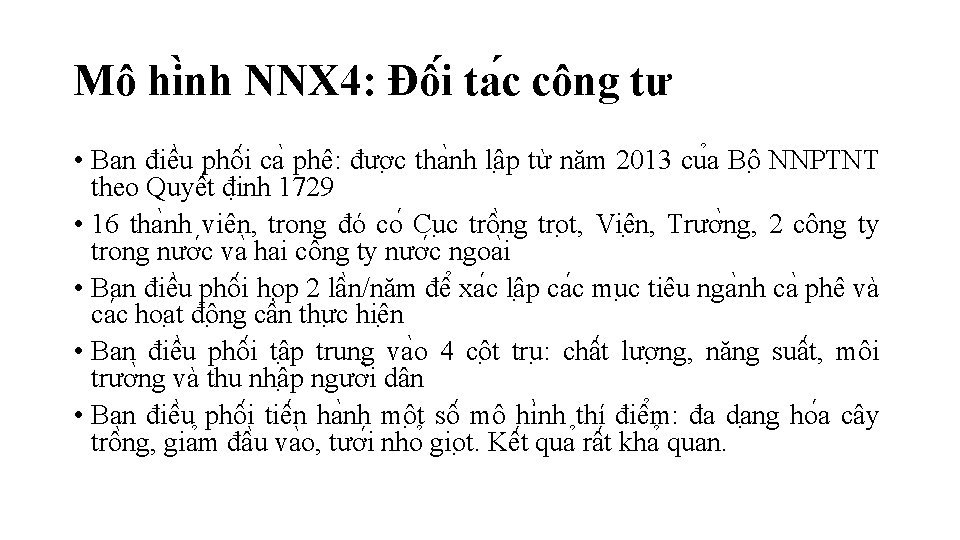 Mô hình NNX4: Đối tác công tư

• Ban điều phối cà phê: được thành lập từ năm 2013 của Bộ NNPTNT theo Quyết định 1729
• 16 thành viên, trong đó có Cục trồng trọt, Viện, Trường, 2 công ty trong nước và hai công ty nước ngoài
• Ban điều phối họp 2 lần/năm để xác lập các mục tiêu ngành cà phê và các hoạt động cần thực hiện
• Ban điều phối tập trung vào 4 cột trụ: chất lượng, năng suất, môi trường và thu nhập người dân
• Ban điều phối tiến hành một số mô hình thí điểm: đa dạng hóa cây trồng, giảm đầu vào, tưới nhỏ giọt. Kết quả rất khả quan.